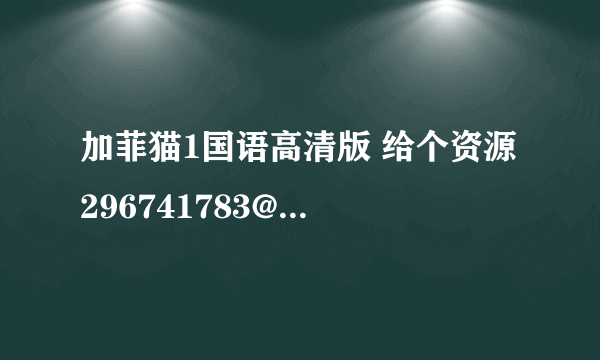 加菲猫1国语高清版 给个资源

296741783@...